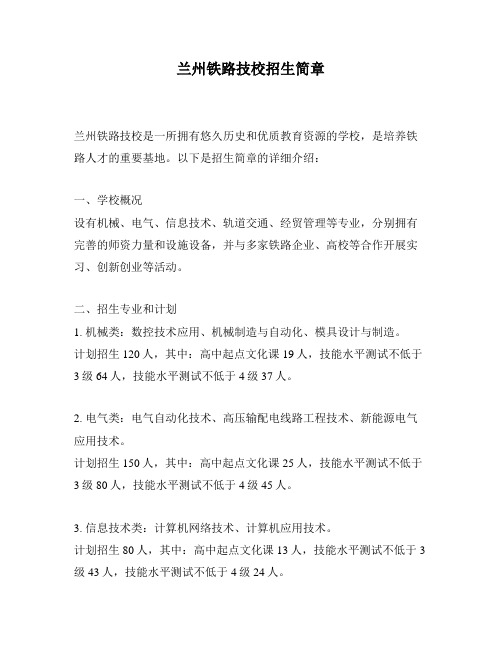 兰州铁路技校招生简章

兰州铁路技校是一所拥有悠久历史和优质教育资源的学校，是培养铁路人才的重要基地。以下是招生简章的详细介绍：

一、学校概况
设有机械、电气、信息技术、轨道交通、经贸管理等专业，分别拥有完善的师资力量和设施设备，并与多家铁路企业、高校等合作开展实习、创新创业等活动。

二、招生专业和计划
1. 机械类：数控技术应用、机械制造与自动化、模具设计与制造。
计划招生 120 人，其中：高中起点文化课 19 人，技能水平测试不低于 3 级 64 人，技能水平测试不低于 4 级 37 人。

2. 电气类：电气自动化技术、高压输配电线路工程技术、新能源电气应用技术。
计划招生 150 人，其中：高中起点文化课 25 人，技能水平测试不低于 3 级 80 人，技能水平测试不低于 4 级 45 人。

3. 信息技术类：计算机网络技术、计算机应用技术。
计划招生 80 人，其中：高中起点文化课 13 人，技能水平测试不低于 3 级 43 人，技能水平测试不低于 4 级 24 人。